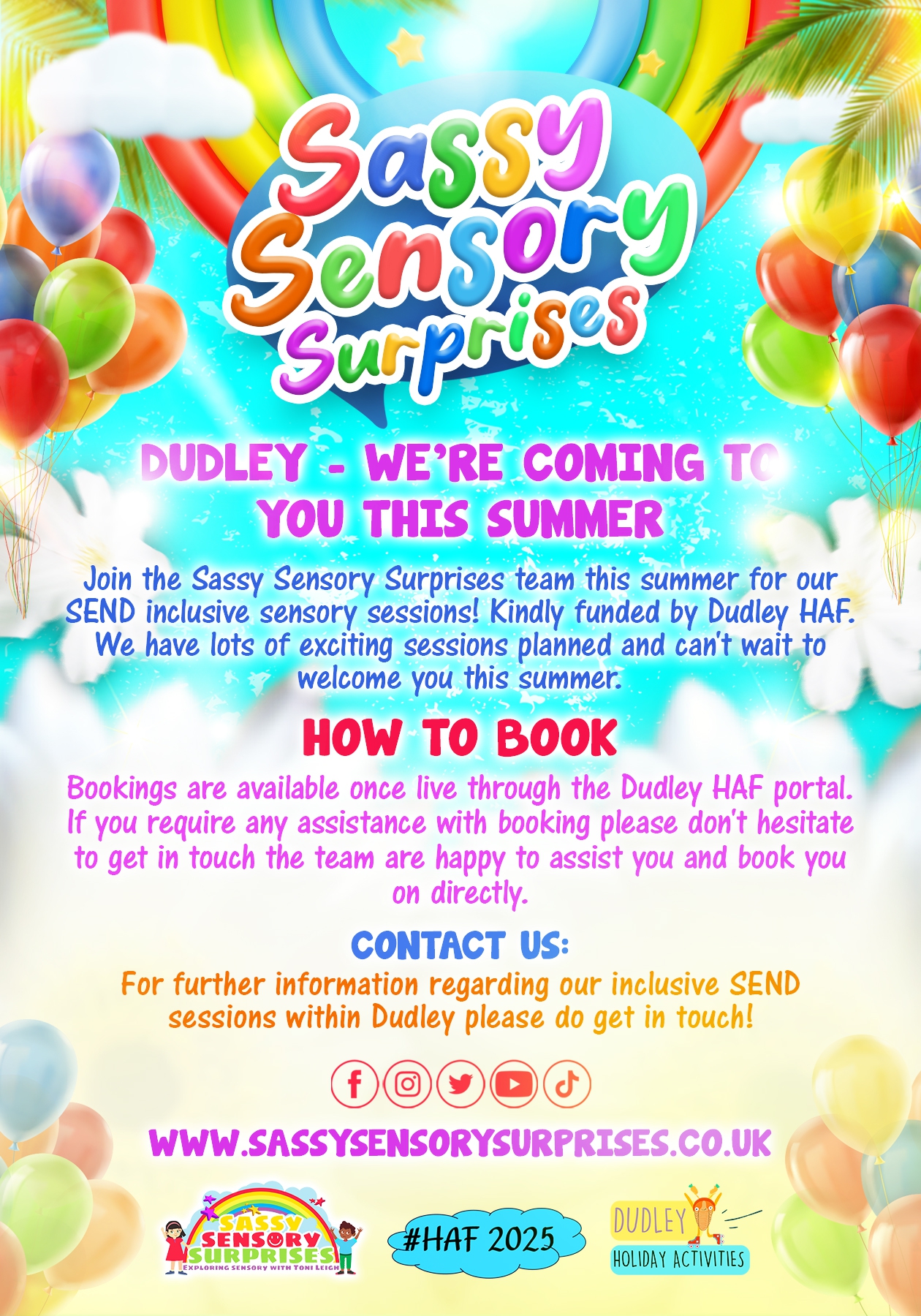 Sassy Sensory Surprises

DUDLEY - WE'RE COMING TO YOU THIS SUMMER

Join the Sassy Sensory Surprises team this summer for our SEND inclusive sensory sessions! Kindly funded by Dudley HAF. We have lots of exciting sessions planned and can't wait to welcome you this summer.

HOW TO BOOK

Bookings are available once live through the Dudley HAF portal. If you require any assistance with booking please don't hesitate to get in touch the team are happy to assist you and book you on directly.

CONTACT US:

For further information regarding our inclusive SEND sessions within Dudley please do get in touch!

WWW.SASSYSENSORYSURPRISES.CO.UK

SASSY SENSORY SURPRISES
EXPLORING SENSORY WITH TONI LEIGH

#HAF 2025

DUDLEY
HOLIDAY ACTIVITIES